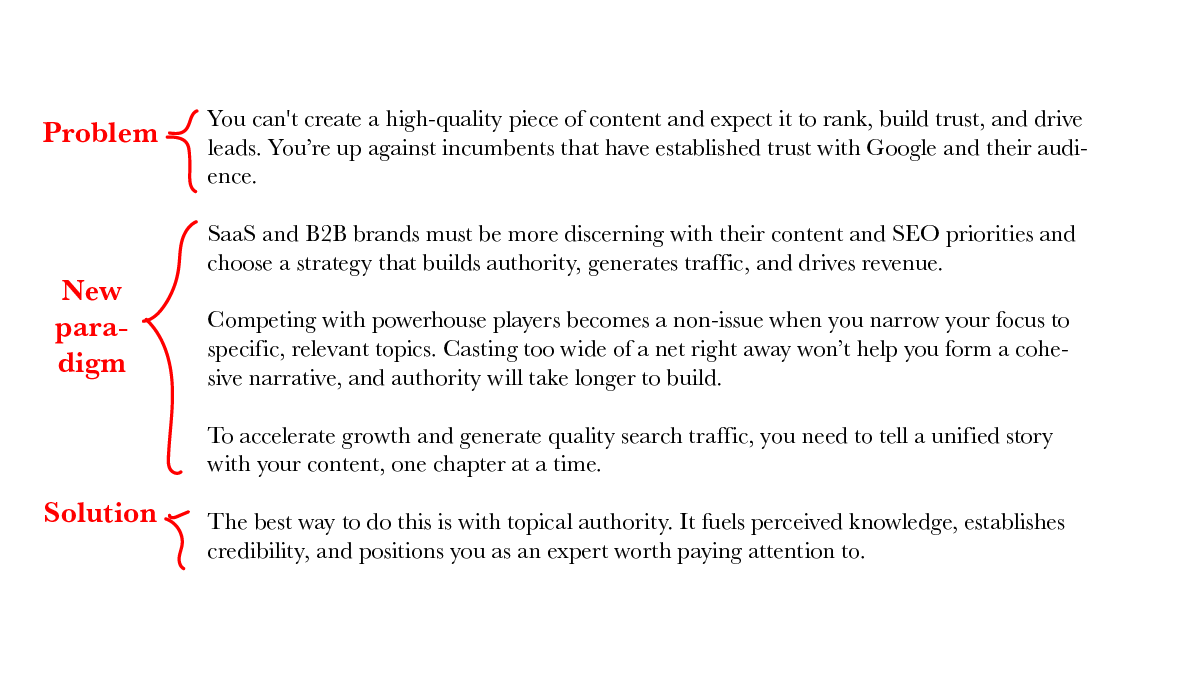 Problem

You can't create a high-quality piece of content and expect it to rank, build trust, and drive leads. You're up against incumbents that have established trust with Google and their audience.

New paradigm

SaaS and B2B brands must be more discerning with their content and SEO priorities and choose a strategy that builds authority, generates traffic, and drives revenue.

Competing with powerhouse players becomes a non-issue when you narrow your focus to specific, relevant topics. Casting too wide of a net right away won't help you form a cohesive narrative, and authority will take longer to build.

To accelerate growth and generate quality search traffic, you need to tell a unified story with your content, one chapter at a time.

Solution

The best way to do this is with topical authority. It fuels perceived knowledge, establishes credibility, and positions you as an expert worth paying attention to.